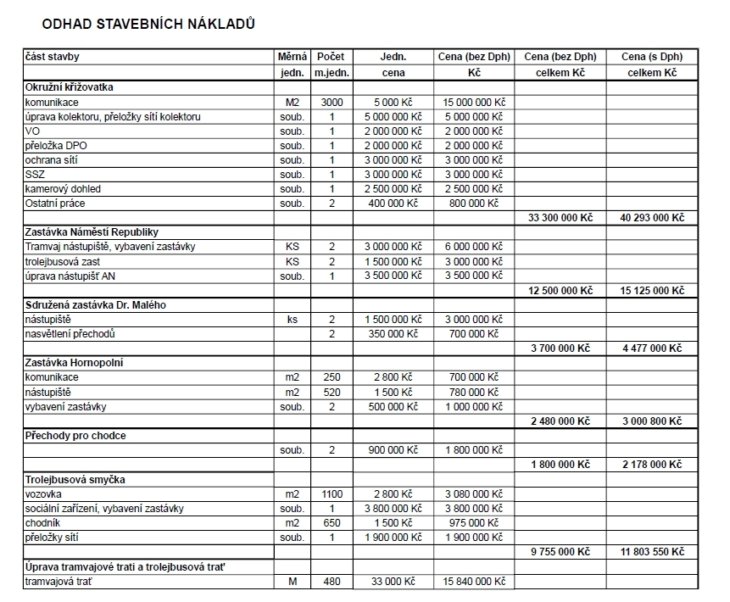 ODHAD STAVEBNÍCH NÁKLADŮ

| část stavby | Měrná jedn. | Počet m.jedn. | Jedn. cena | Cena (bez Dph) Kč | Cena (bez Dph) celkem Kč | Cena (s Dph) celkem Kč |
|---|---|---|---|---|---|---|
| Okružní křižovatka | | | | | | |
| komunikace | M2 | 3000 | 5 000 Kč | 15 000 000 Kč | | |
| úprava kolektoru, přeložky sítí kolektoru | soub. | 1 | 5 000 000 Kč | 5 000 000 Kč | | |
| VO | soub. | 1 | 2 000 000 Kč | 2 000 000 Kč | | |
| přeložka DPO | soub. | 1 | 2 000 000 Kč | 2 000 000 Kč | | |
| ochrana sítí | soub. | 1 | 3 000 000 Kč | 3 000 000 Kč | | |
| SSZ | soub. | 1 | 3 000 000 Kč | 3 000 000 Kč | | |
| kamerový dohled | soub. | 1 | 2 500 000 Kč | 2 500 000 Kč | | |
| Ostatní práce | soub. | 2 | 400 000 Kč | 800 000 Kč | | |
| | | | | | 33 300 000 Kč | 40 293 000 Kč |
| Zastávka Náměstí Republiky | | | | | | |
| Tramvaj nástupiště, vybavení zastávky | KS | 2 | 3 000 000 Kč | 6 000 000 Kč | | |
| trolejbusová zast | KS | 2 | 1 500 000 Kč | 3 000 000 Kč | | |
| úprava nástupišť AN | soub. | 1 | 3 500 000 Kč | 3 500 000 Kč | | |
| | | | | | 12 500 000 Kč | 15 125 000 Kč |
| Sdružená zastávka Dr. Malého | | | | | | |
| nástupiště | ks | 2 | 1 500 000 Kč | 3 000 000 Kč | | |
| nasvětlení přechodů | | 2 | 350 000 Kč | 700 000 Kč | | |
| | | | | | 3 700 000 Kč | 4 477 000 Kč |
| Zastávka Hornopolní | | | | | | |
| komunikace | m2 | 250 | 2 800 Kč | 700 000 Kč | | |
| nástupiště | m2 | 520 | 1 500 Kč | 780 000 Kč | | |
| vybavení zastávky | soub. | 2 | 500 000 Kč | 1 000 000 Kč | | |
| | | | | | 2 480 000 Kč | 3 000 800 Kč |
| Přechody pro chodce | | | | | | |
| | soub. | 2 | 900 000 Kč | 1 800 000 Kč | | |
| | | | | | 1 800 000 Kč | 2 178 000 Kč |
| Trolejbusová smyčka | | | | | | |
| vozovka | m2 | 1100 | 2 800 Kč | 3 080 000 Kč | | |
| sociální zařízení, vybavení zastávky | soub. | 1 | 3 800 000 Kč | 3 800 000 Kč | | |
| chodník | m2 | 650 | 1 500 Kč | 975 000 Kč | | |
| přeložky sítí | soub. | 1 | 1 900 000 Kč | 1 900 000 Kč | | |
| | | | | | 9 755 000 Kč | 11 803 550 Kč |
| Úprava tramvajové trati a trolejbusová trať | | | | | | |
| tramvajová trať | M | 480 | 33 000 Kč | 15 840 000 Kč | | |